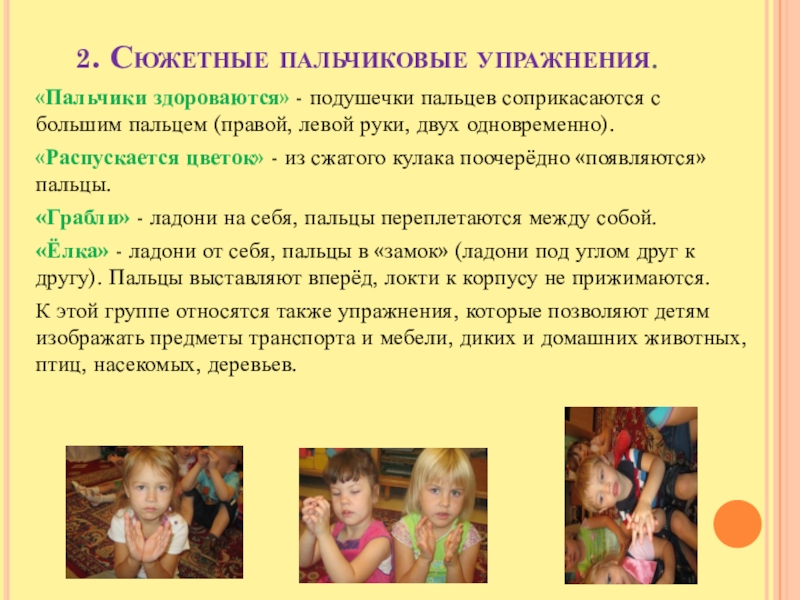 2. Сюжетные пальчиковые упражнения.

«Пальчики здороваются» - подушечки пальцев соприкасаются с большим пальцем (правой, левой руки, двух одновременно).

«Распускается цветок» - из сжатого кулака поочерёдно «появляются» пальцы.

«Грабли» - ладони на себя, пальцы переплетаются между собой.

«Ёлка» - ладони от себя, пальцы в «замок» (ладони под углом друг к другу). Пальцы выставляют вперёд, локти к корпусу не прижимаются.

К этой группе относятся также упражнения, которые позволяют детям изображать предметы транспорта и мебели, диких и домашних животных, птиц, насекомых, деревьев.